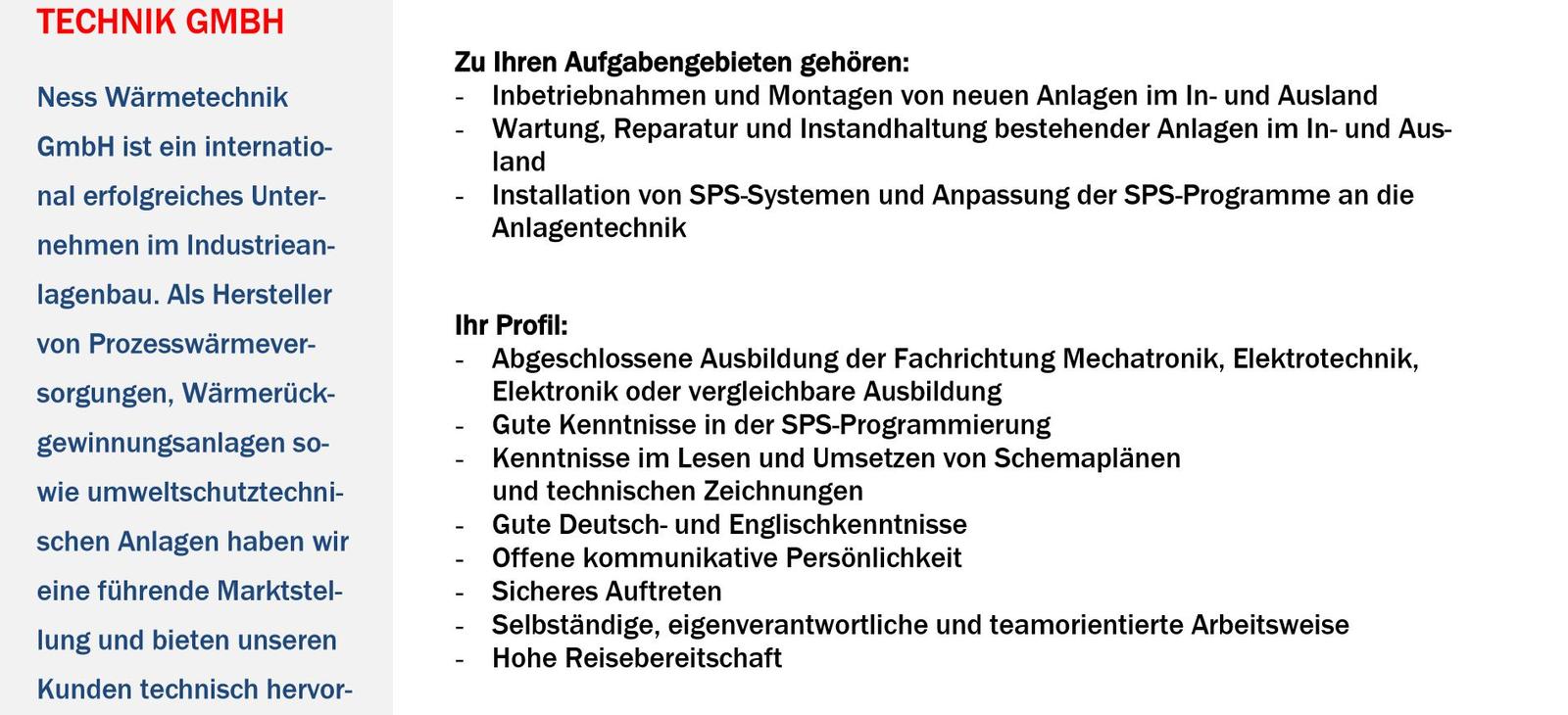 TECHNIK GMBH

Ness Wärmetechnik GmbH ist ein international erfolgreiches Unternehmen im Industrieanlagenbau. Als Hersteller von Prozesswärmeversorgungen, Wärmerückgewinnungsanlagen sowie umweltschutztechnischen Anlagen haben wir eine führende Marktstellung und bieten unseren Kunden technisch hervor-

Zu Ihren Aufgabengebieten gehören:
- Inbetriebnahmen und Montagen von neuen Anlagen im In- und Ausland
- Wartung, Reparatur und Instandhaltung bestehender Anlagen im In- und Ausland
- Installation von SPS-Systemen und Anpassung der SPS-Programme an die Anlagentechnik

Ihr Profil:
- Abgeschlossene Ausbildung der Fachrichtung Mechatronik, Elektrotechnik, Elektronik oder vergleichbare Ausbildung
- Gute Kenntnisse in der SPS-Programmierung
- Kenntnisse im Lesen und Umsetzen von Schemaplänen und technischen Zeichnungen
- Gute Deutsch- und Englischkenntnisse
- Offene kommunikative Persönlichkeit
- Sicheres Auftreten
- Selbständige, eigenverantwortliche und teamorientierte Arbeitsweise
- Hohe Reisebereitschaft